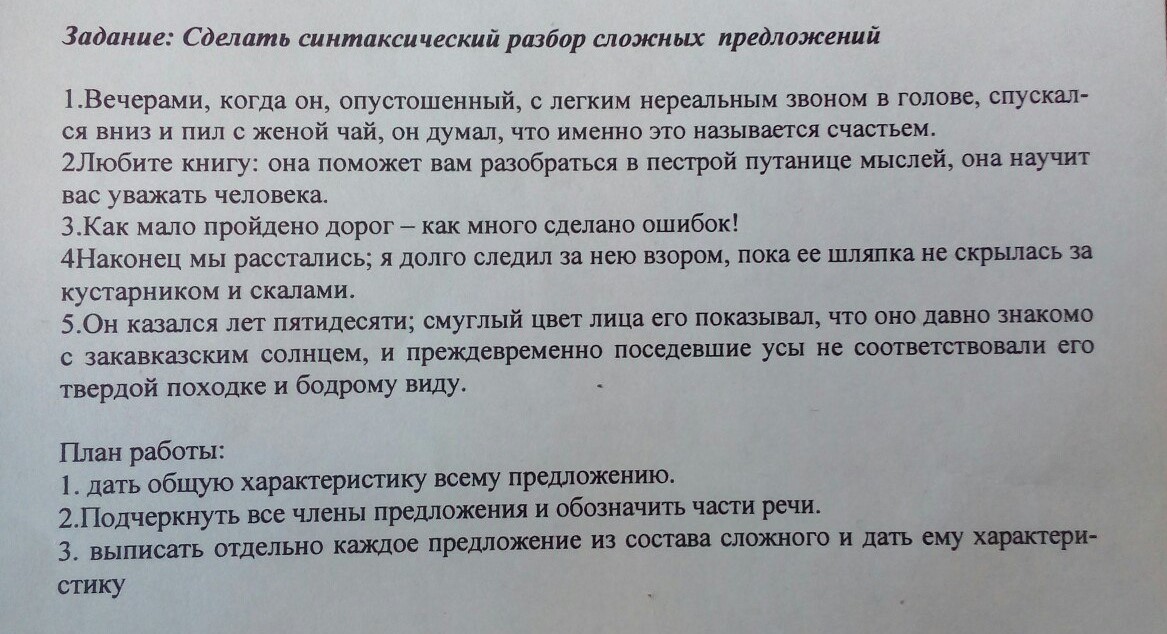 Задание: Сделать синтаксический разбор сложных предложений

1.Вечерами, когда он, опустошенный, с легким нереальным звоном в голове, спускался вниз и пил с женой чай, он думал, что именно это называется счастьем.
2Любите книгу: она поможет вам разобраться в пестрой путанице мыслей, она научит вас уважать человека.
3.Как мало пройдено дорог – как много сделано ошибок!
4Наконец мы расстались; я долго следил за нею взором, пока ее шляпка не скрылась за кустарником и скалами.
5.Он казался лет пятидесяти; смуглый цвет лица его показывал, что оно давно знакомо с закавказским солнцем, и преждевременно поседевшие усы не соответствовали его твердой походке и бодрому виду.

План работы:
1. дать общую характеристику всему предложению.
2.Подчеркнуть все члены предложения и обозначить части речи.
3. выписать отдельно каждое предложение из состава сложного и дать ему характеристику